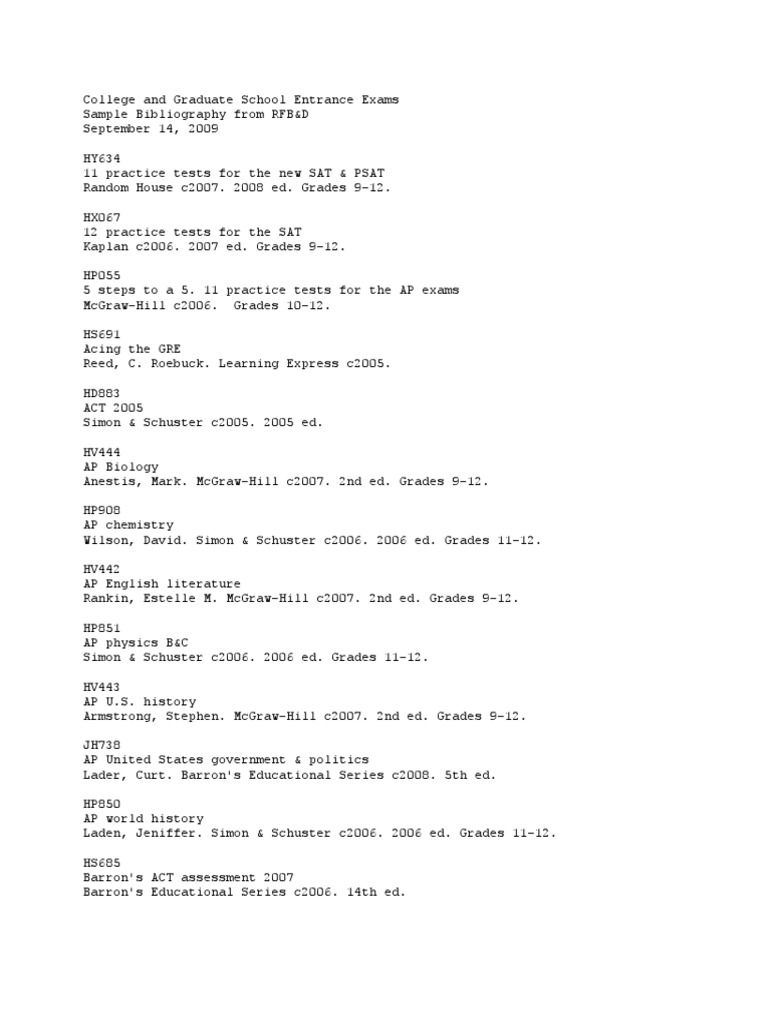 College and Graduate School Entrance Exams
Sample Bibliography from RFB&D
September 14, 2009

HY634
11 practice tests for the new SAT & PSAT
Random House c2007. 2008 ed. Grades 9-12.

HX067
12 practice tests for the SAT
Kaplan c2006. 2007 ed. Grades 9-12.

HP055
5 steps to a 5. 11 practice tests for the AP exams
McGraw-Hill c2006. Grades 10-12.

HS691
Acing the GRE
Reed, C. Roebuck. Learning Express c2005.

HD883
ACT 2005
Simon & Schuster c2005. 2005 ed.

HV444
AP Biology
Anestis, Mark. McGraw-Hill c2007. 2nd ed. Grades 9-12.

HP908
AP chemistry
Wilson, David. Simon & Schuster c2006. 2006 ed. Grades 11-12.

HV442
AP English literature
Rankin, Estelle M. McGraw-Hill c2007. 2nd ed. Grades 9-12.

HP851
AP physics B&C
Simon & Schuster c2006. 2006 ed. Grades 11-12.

HV443
AP U.S. history
Armstrong, Stephen. McGraw-Hill c2007. 2nd ed. Grades 9-12.

JH738
AP United States government & politics
Lader, Curt. Barron's Educational Series c2008. 5th ed.

HP850
AP world history
Laden, Jeniffer. Simon & Schuster c2006. 2006 ed. Grades 11-12.

HS685
Barron's ACT assessment 2007
Barron's Educational Series c2006. 14th ed.